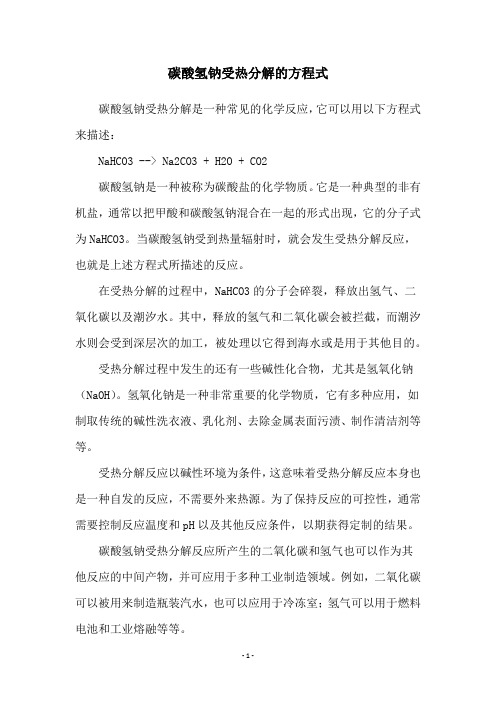 碳酸氢钠受热分解的方程式

碳酸氢钠受热分解是一种常见的化学反应，它可以用以下方程式来描述：

NaHCO3 --> Na2CO3 + H2O + CO2

碳酸氢钠是一种被称为碳酸盐的化学物质。它是一种典型的非有机盐，通常以把甲酸和碳酸氢钠混合在一起的形式出现，它的分子式为NaHCO3。当碳酸氢钠受到热量辐射时，就会发生受热分解反应，也就是上述方程式所描述的反应。

在受热分解的过程中，NaHCO3的分子会碎裂，释放出氢气、二氧化碳以及潮汐水。其中，释放的氢气和二氧化碳会被拦截，而潮汐水则会受到深层次的加工，被处理以它得到海水或是用于其他目的。

受热分解过程中发生的还有一些碱性化合物，尤其是氢氧化钠（NaOH）。氢氧化钠是一种非常重要的化学物质，它有多种应用，如制取传统的碱性洗衣液、乳化剂、去除金属表面污渍、制作清洁剂等等。

受热分解反应以碱性环境为条件，这意味着受热分解反应本身也是一种自发的反应，不需要外来热源。为了保持反应的可控性，通常需要控制反应温度和pH以及其他反应条件，以期获得定制的结果。

碳酸氢钠受热分解反应所产生的二氧化碳和氢气也可以作为其他反应的中间产物，并可应用于多种工业制造领域。例如，二氧化碳可以被用来制造瓶装汽水，也可以应用于冷冻室；氢气可以用于燃料电池和工业熔融等等。

- 1 -